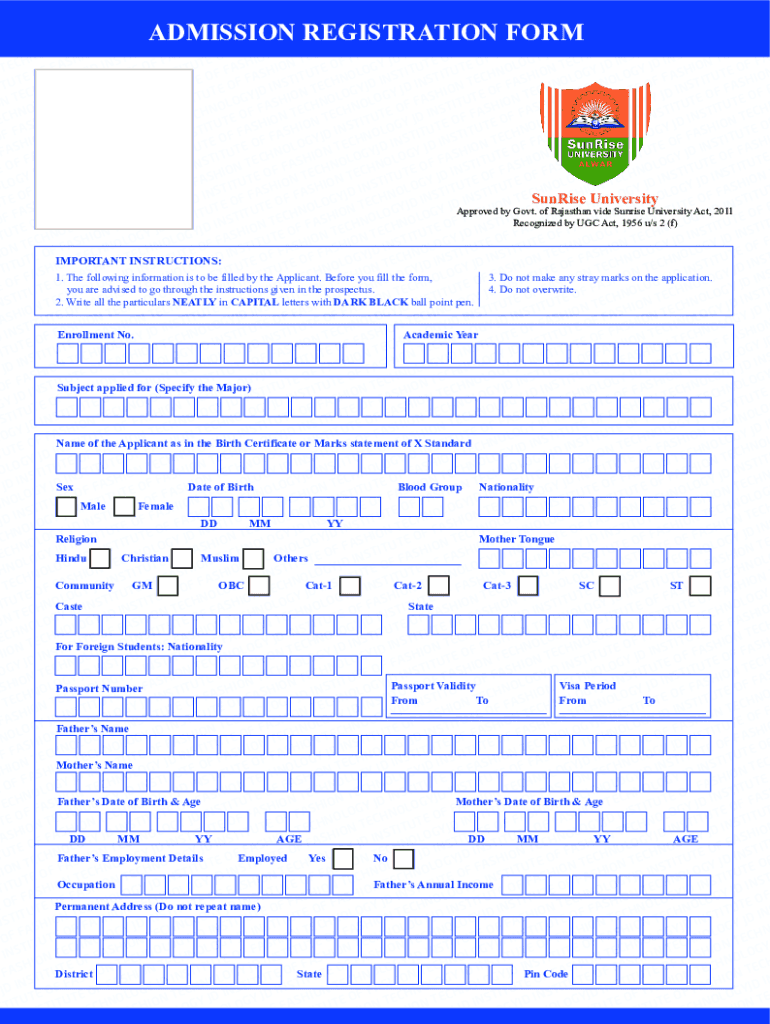 ADMISSION REGISTRATION FORM

SunRise UNIVERSITY ALWAR

SunRise University
Approved by Govt. of Rajasthan vide Sunrise University Act, 2011
Recognized by UGC Act, 1956 u/s 2 (f)

IMPORTANT INSTRUCTIONS:
1. The following information is to be filled by the Applicant. Before you fill the form, you are advised to go through the instructions given in the prospectus.
2. Write all the particulars NEATLY in CAPITAL letters with DARK BLACK ball point pen.
3. Do not make any stray marks on the application.
4. Do not overwrite.

Enrollment No.

Academic Year

Subject applied for (Specify the Major)

Name of the Applicant as in the Birth Certificate or Marks statement of X Standard

Sex
Male
Female

Date of Birth
DD MM YY

Blood Group

Nationality

Religion
Hindu Christian Muslim Others

Mother Tongue

Community GM OBC Cat-1 Cat-2 Cat-3 SC ST

Caste

State

For Foreign Students: Nationality

Passport Number

Passport Validity
From To

Visa Period
From To

Father's Name

Mother's Name

Father's Date of Birth & Age
DD MM YY AGE

Mother's Date of Birth & Age
DD MM YY AGE

Father's Employment Details Employed Yes No

Occupation

Father's Annual Income

Permanent Address (Do not repeat name)

District State Pin Code